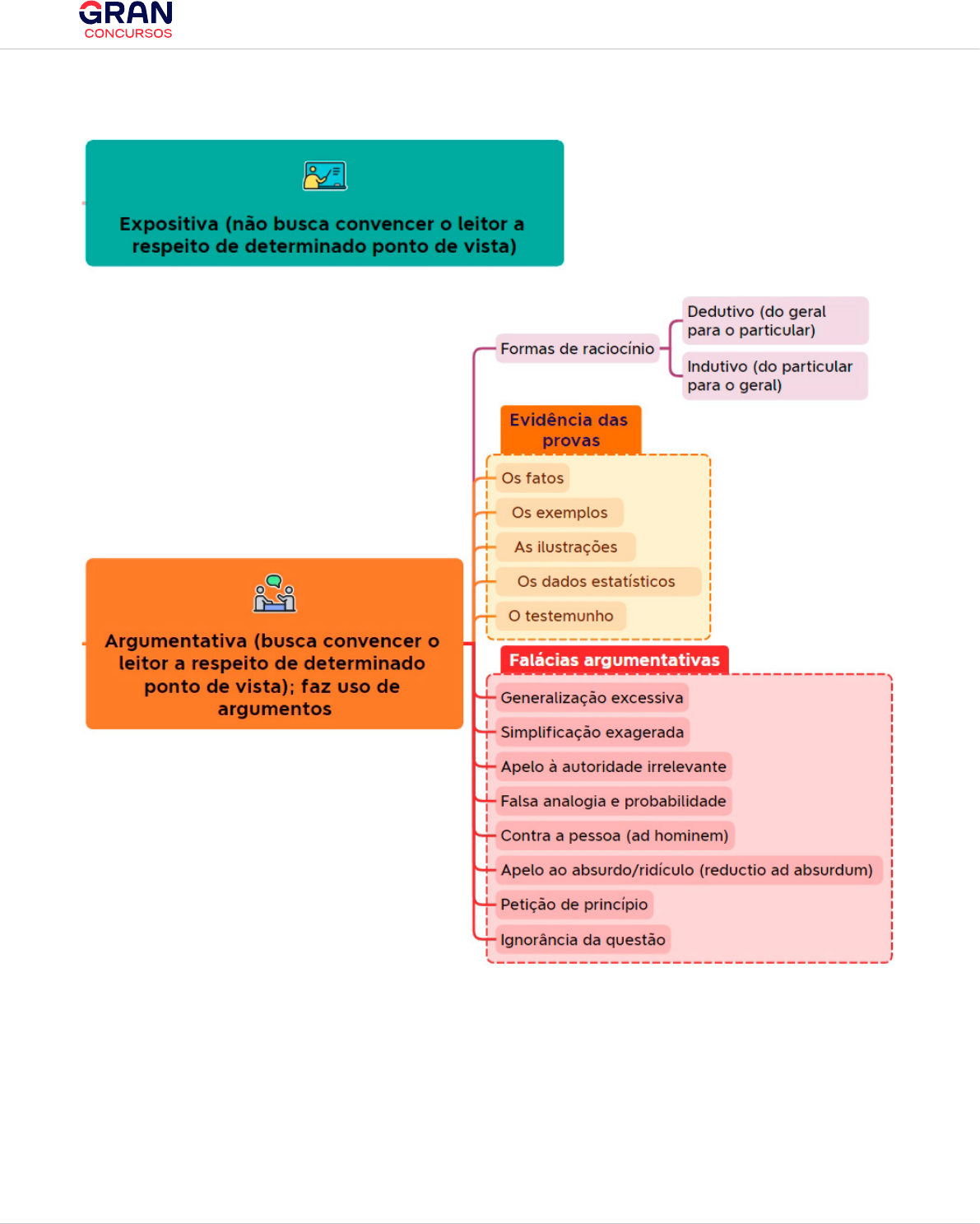 GRAN
CONCURSOS

Expositiva (não busca convencer o leitor a respeito de determinado ponto de vista)

Argumentativa (busca convencer o leitor a respeito de determinado ponto de vista); faz uso de argumentos

Formas de raciocínio

Dedutivo (do geral para o particular)

Indutivo (do particular para o geral)

Evidência das provas

Os fatos

Os exemplos

As ilustrações

Os dados estatísticos

O testemunho

Falácias argumentativas

Generalização excessiva

Simplificação exagerada

Apelo à autoridade irrelevante

Falsa analogia e probabilidade

Contra a pessoa (ad hominem)

Apelo ao absurdo/ridículo (reductio ad absurdum)

Petição de princípio

Ignorância da questão